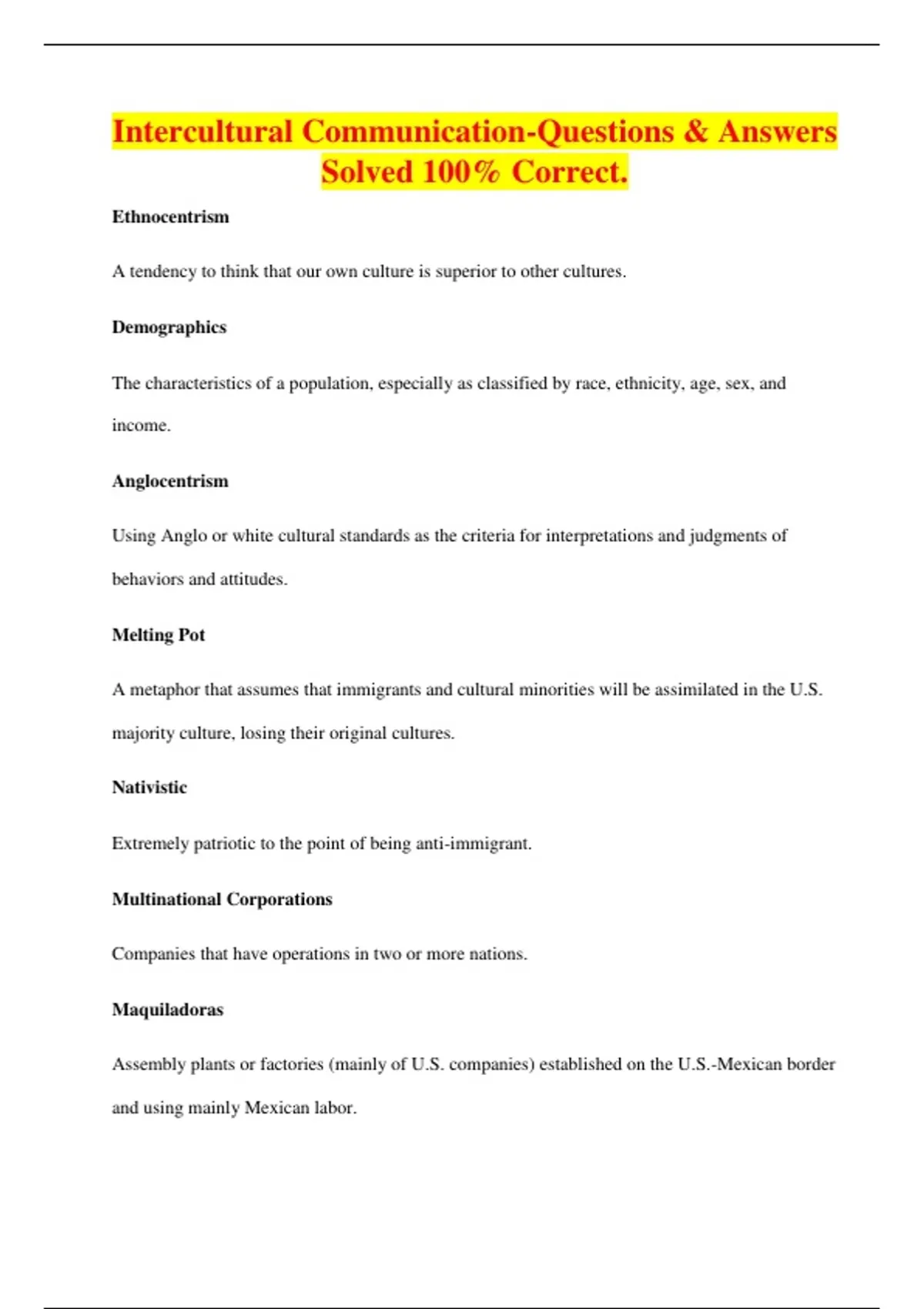 Intercultural Communication-Questions & Answers Solved 100% Correct.

Ethnocentrism

A tendency to think that our own culture is superior to other cultures.

Demographics

The characteristics of a population, especially as classified by race, ethnicity, age, sex, and income.

Anglocentrism

Using Anglo or white cultural standards as the criteria for interpretations and judgments of behaviors and attitudes.

Melting Pot

A metaphor that assumes that immigrants and cultural minorities will be assimilated in the U.S. majority culture, losing their original cultures.

Nativistic

Extremely patriotic to the point of being anti-immigrant.

Multinational Corporations

Companies that have operations in two or more nations.

Maquiladoras

Assembly plants or factories (mainly of U.S. companies) established on the U.S.-Mexican border and using mainly Mexican labor.